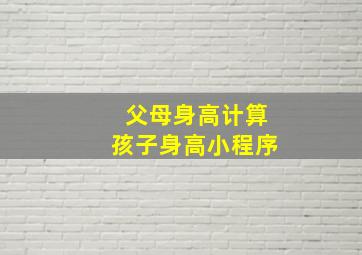 父母身高计算
孩子身高小程序